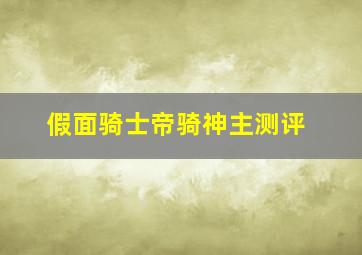 假面骑士帝骑神主测评